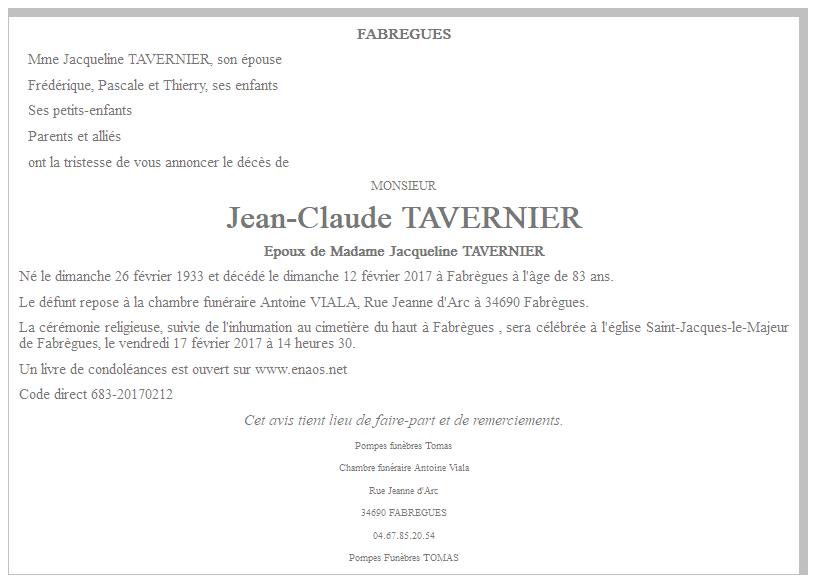 FABREGUES

Mme Jacqueline TAVERNIER, son épouse

Frédérique, Pascale et Thierry, ses enfants

Ses petits-enfants

Parents et alliés

ont la tristesse de vous annoncer le décès de

MONSIEUR

Jean-Claude TAVERNIER

Epoux de Madame Jacqueline TAVERNIER

Né le dimanche 26 février 1933 et décédé le dimanche 12 février 2017 à Fabrègues à l'âge de 83 ans.

Le défunt repose à la chambre funéraire Antoine VIALA, Rue Jeanne d'Arc à 34690 Fabrègues.

La cérémonie religieuse, suivie de l'inhumation au cimetière du haut à Fabrègues , sera célébrée à l'église Saint-Jacques-le-Majeur de Fabrègues, le vendredi 17 février 2017 à 14 heures 30.

Un livre de condoléances est ouvert sur www.enaos.net

Code direct 683-20170212

Cet avis tient lieu de faire-part et de remerciements.

Pompes funèbres Tomas

Chambre funéraire Antoine Viala

Rue Jeanne d'Arc

34690 FABREGUES

04.67.85.20.54

Pompes Funèbres TOMAS